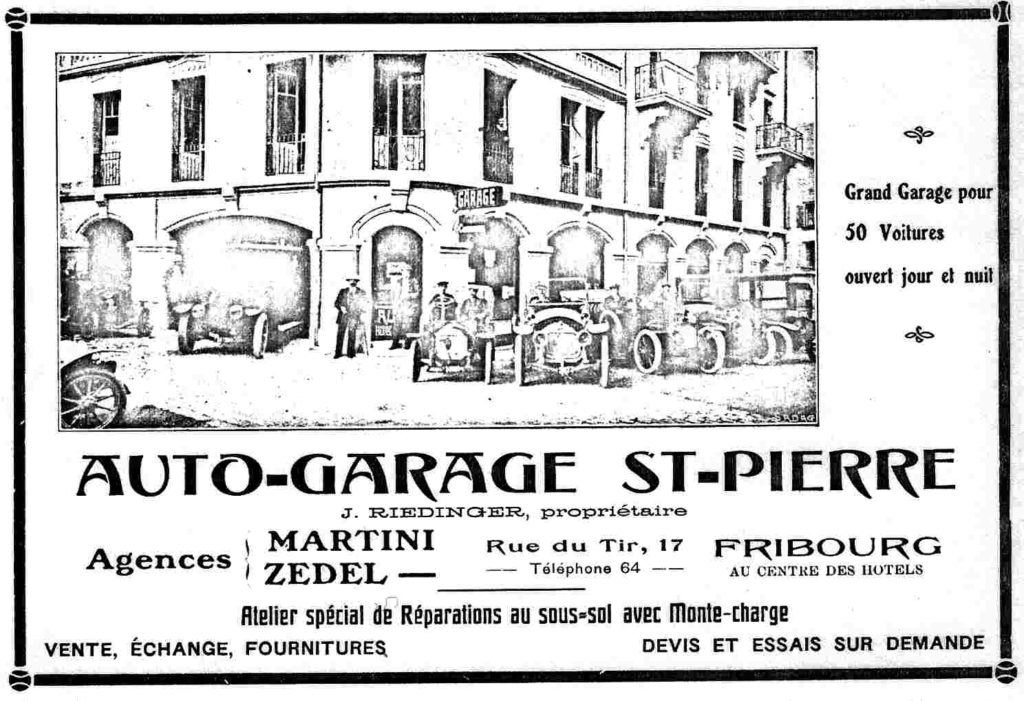 GARAGE

Grand Garage pour
50 Voitures
ouvert jour et nuit

AUTO-GARAGE ST-PIERRE

J. RIEDINGER, propriétaire

Agences MARTINI
ZEDEL —

Rue du Tir, 17
— Téléphone 64 —

FRIBOURG
AU CENTRE DES HOTELS

Atelier spécial de Réparations au sous-sol avec Monte-charge

VENTE, ÉCHANGE, FOURNITURES

DEVIS ET ESSAIS SUR DEMANDE